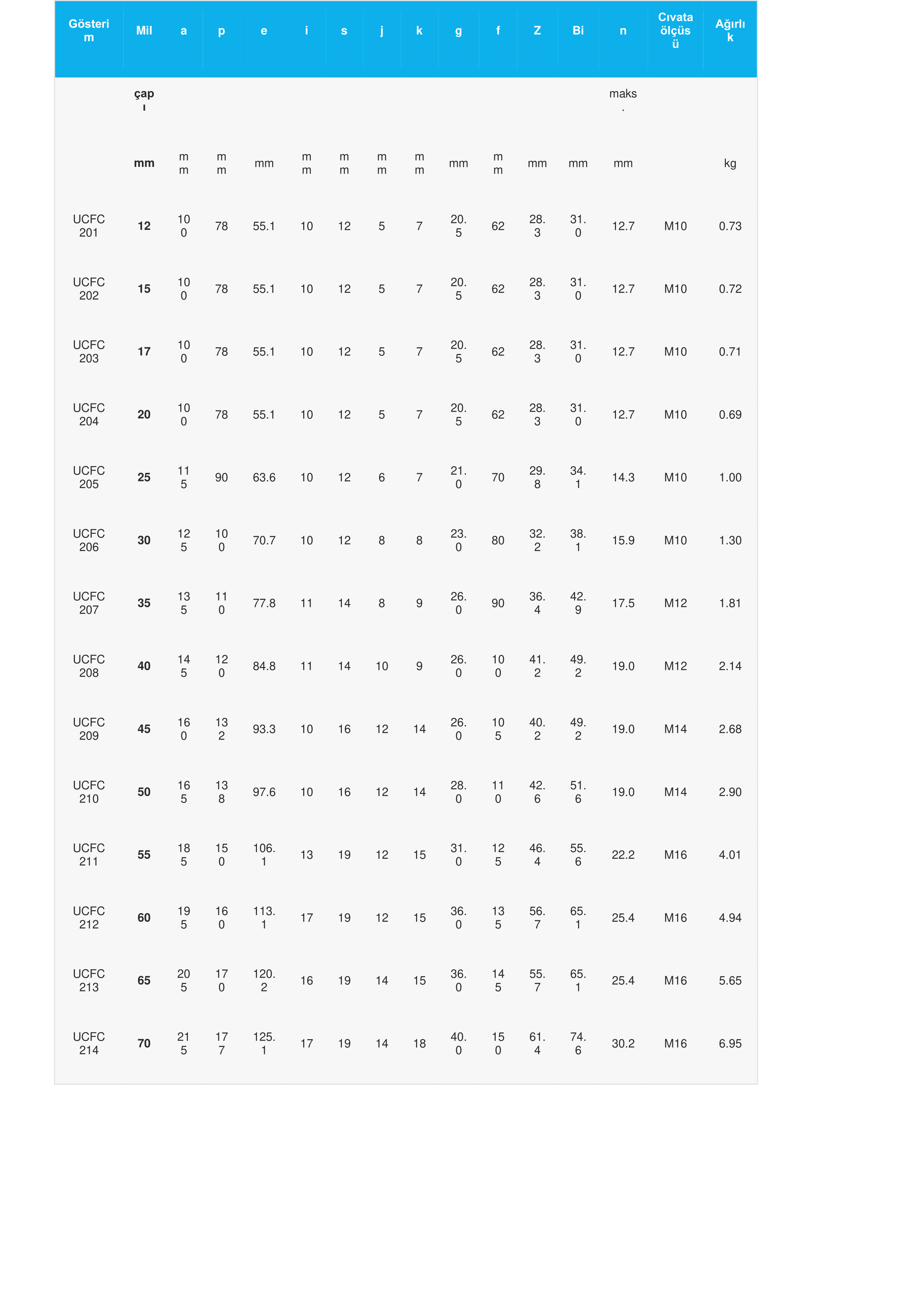 | Gösterim | Mil | a | p | e | i | s | j | k | g | f | Z | Bi | n | Cıvata ölçüsü | Ağırlık |
|---|---|---|---|---|---|---|---|---|---|---|---|---|---|---|---|
| | çapı | | | | | | | | | | | | maks. | | |
| | mm | mm | mm | mm | mm | mm | mm | mm | mm | mm | mm | mm | mm | | kg |
| UCFC 201 | 12 | 100 | 78 | 55.1 | 10 | 12 | 5 | 7 | 20.5 | 62 | 28.3 | 31.0 | 12.7 | M10 | 0.73 |
| UCFC 202 | 15 | 100 | 78 | 55.1 | 10 | 12 | 5 | 7 | 20.5 | 62 | 28.3 | 31.0 | 12.7 | M10 | 0.72 |
| UCFC 203 | 17 | 100 | 78 | 55.1 | 10 | 12 | 5 | 7 | 20.5 | 62 | 28.3 | 31.0 | 12.7 | M10 | 0.71 |
| UCFC 204 | 20 | 100 | 78 | 55.1 | 10 | 12 | 5 | 7 | 20.5 | 62 | 28.3 | 31.0 | 12.7 | M10 | 0.69 |
| UCFC 205 | 25 | 115 | 90 | 63.6 | 10 | 12 | 6 | 7 | 21.0 | 70 | 29.8 | 34.1 | 14.3 | M10 | 1.00 |
| UCFC 206 | 30 | 125 | 100 | 70.7 | 10 | 12 | 8 | 8 | 23.0 | 80 | 32.2 | 38.1 | 15.9 | M10 | 1.30 |
| UCFC 207 | 35 | 135 | 110 | 77.8 | 11 | 14 | 8 | 9 | 26.0 | 90 | 36.4 | 42.9 | 17.5 | M12 | 1.81 |
| UCFC 208 | 40 | 145 | 120 | 84.8 | 11 | 14 | 10 | 9 | 26.0 | 100 | 41.2 | 49.2 | 19.0 | M12 | 2.14 |
| UCFC 209 | 45 | 160 | 132 | 93.3 | 10 | 16 | 12 | 14 | 26.0 | 105 | 40.2 | 49.2 | 19.0 | M14 | 2.68 |
| UCFC 210 | 50 | 165 | 138 | 97.6 | 10 | 16 | 12 | 14 | 28.0 | 110 | 42.6 | 51.6 | 19.0 | M14 | 2.90 |
| UCFC 211 | 55 | 185 | 150 | 106.1 | 13 | 19 | 12 | 15 | 31.0 | 125 | 46.4 | 55.6 | 22.2 | M16 | 4.01 |
| UCFC 212 | 60 | 195 | 160 | 113.1 | 17 | 19 | 12 | 15 | 36.0 | 135 | 56.7 | 65.1 | 25.4 | M16 | 4.94 |
| UCFC 213 | 65 | 205 | 170 | 120.2 | 16 | 19 | 14 | 15 | 36.0 | 145 | 55.7 | 65.1 | 25.4 | M16 | 5.65 |
| UCFC 214 | 70 | 215 | 177 | 125.1 | 17 | 19 | 14 | 18 | 40.0 | 150 | 61.4 | 74.6 | 30.2 | M16 | 6.95 |